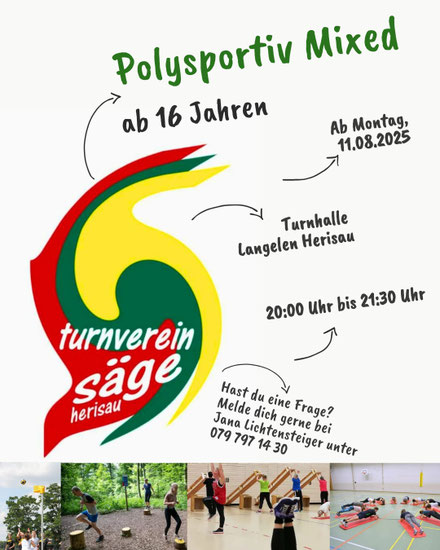 Polysportiv Mixed

ab 16 Jahren

Ab Montag,
11.08.2025

Turnhalle
Langelen Herisau

20:00 Uhr bis 21:30 Uhr

turnverein
säge
herisau

Hast du eine Frage?
Melde dich gerne bei
Jana Lichtensteiger unter
079 797 14 30